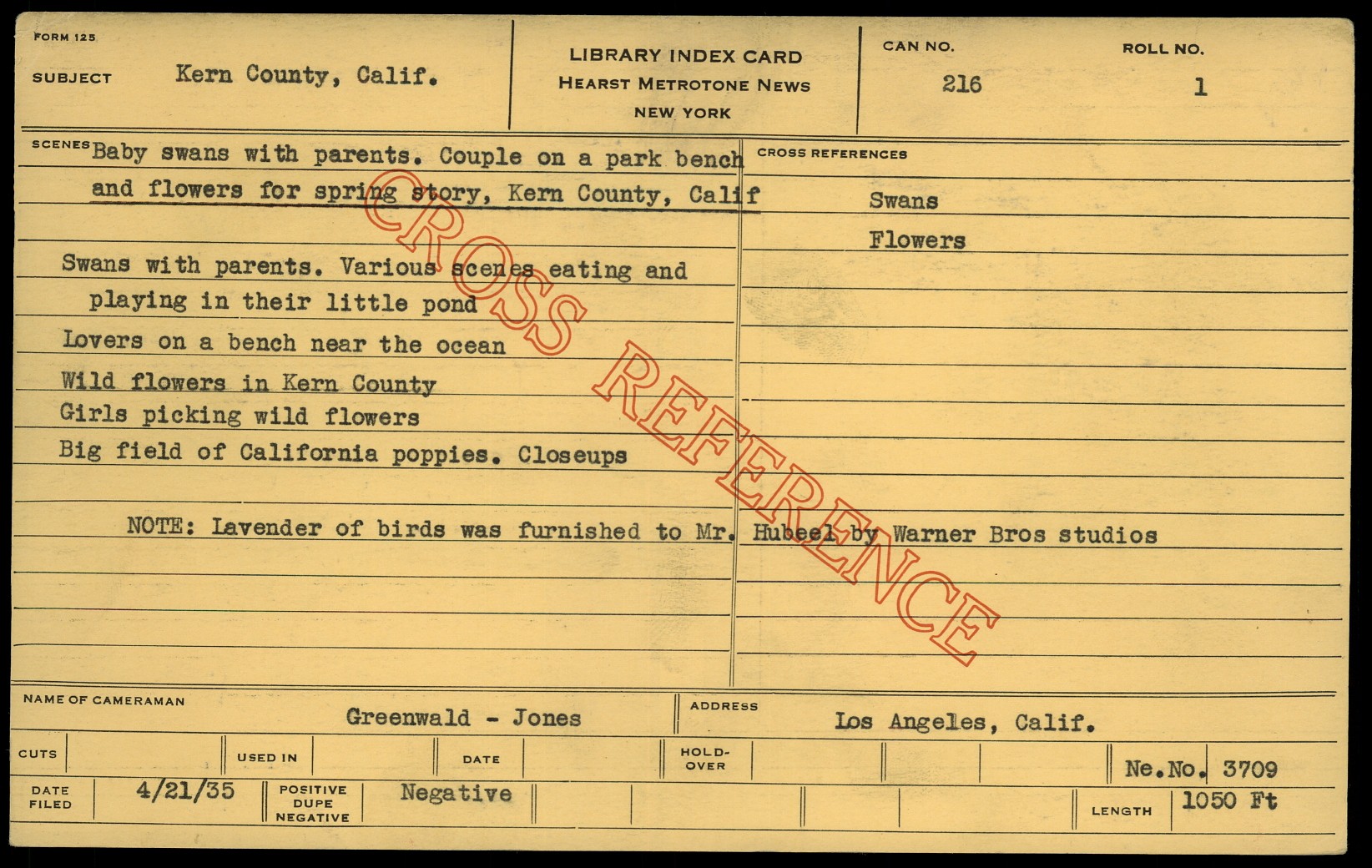 FORM 125

SUBJECT Kern County, Calif.

LIBRARY INDEX CARD
HEARST METROTONE NEWS
NEW YORK

CAN NO. 216

ROLL NO. 1

SCENES Baby swans with parents. Couple on a park bench and flowers for spring story, Kern County, Calif

Swans with parents. Various scenes eating and playing in their little pond

Lovers on a bench near the ocean

Wild flowers in Kern County

Girls picking wild flowers

Big field of California poppies. Closeups

NOTE: Lavender of birds was furnished to Mr. Hubeel by Warner Bros studios

CROSS REFERENCES

Swans

Flowers

NAME OF CAMERAMAN Greenwald - Jones

ADDRESS Los Angeles, Calif.

CUTS

USED IN

DATE

HOLD-OVER

Ne.No. 3709

DATE FILED 4/21/35

POSITIVE DUPE NEGATIVE Negative

LENGTH 1050 Ft

CROSS REFERENCE